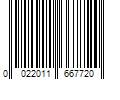 0 022011 667720